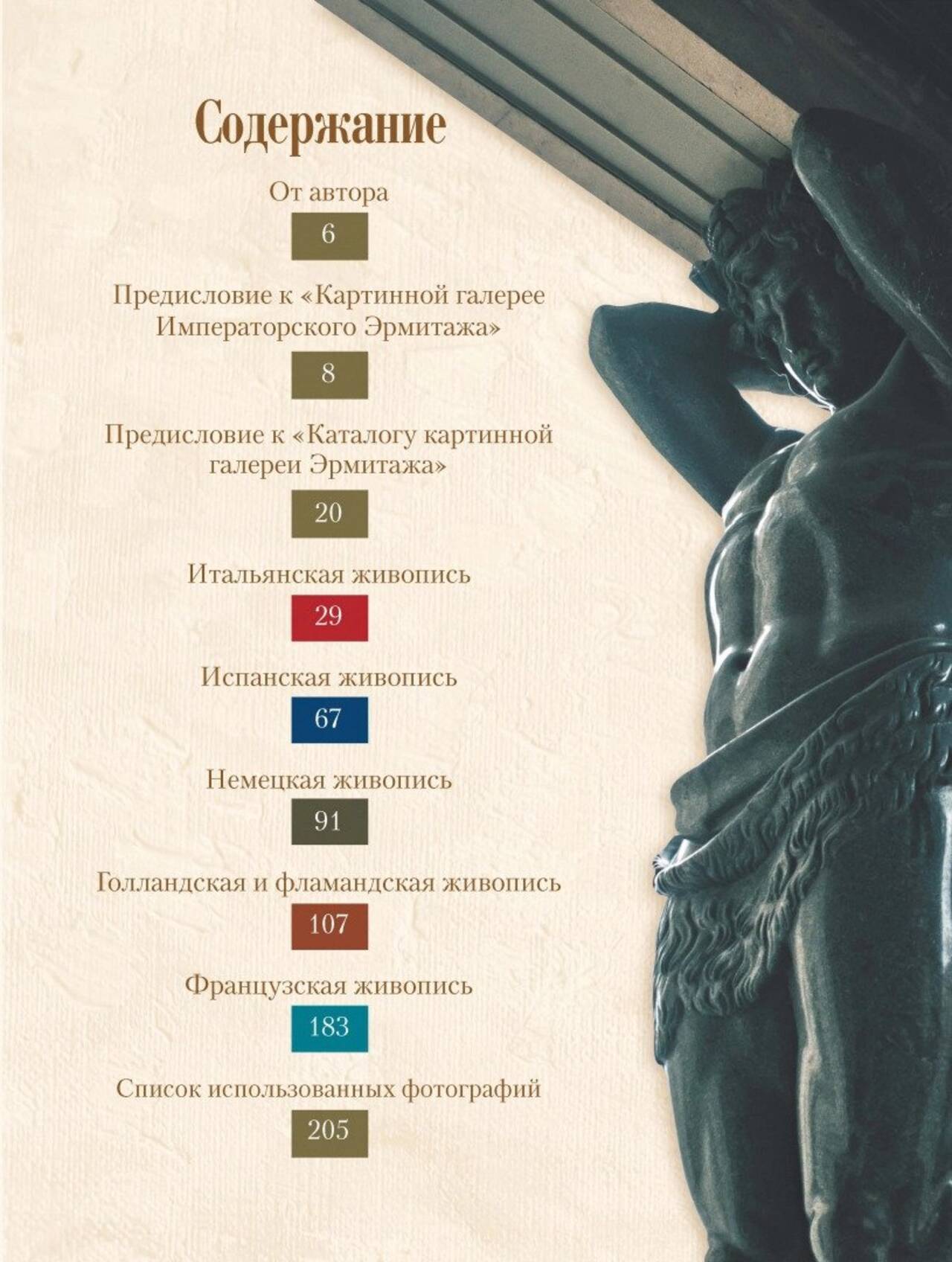 Содержание

От автора

6

Предисловие к «Картинной галерее Императорского Эрмитажа»

8

Предисловие к «Каталогу картинной галереи Эрмитажа»

20

Итальянская живопись

29

Испанская живопись

67

Немецкая живопись

91

Голландская и фламандская живопись

107

Французская живопись

183

Список использованных фотографий

205